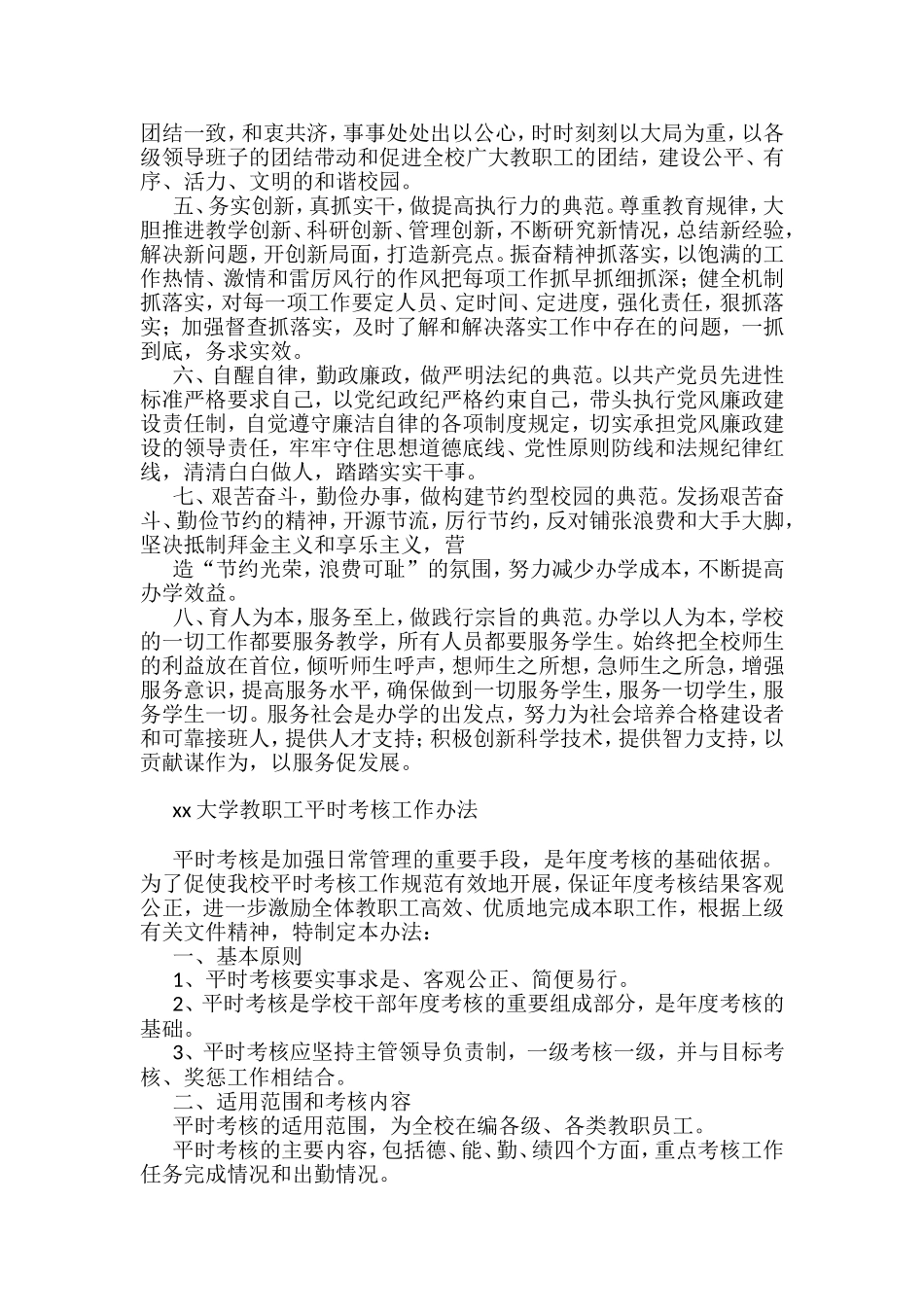 团结一致，和衷共济，事事处处出以公心，时时刻刻以大局为重，以各级领导班子的团结带动和促进全校广大教职工的团结，建设公平、有序、活力、文明的和谐校园。

五、务实创新，真抓实干，做提高执行力的典范。尊重教育规律，大胆推进教学创新、科研创新、管理创新，不断研究新情况，总结新经验，解决新问题，开创新局面，打造新亮点。振奋精神抓落实，以饱满的工作热情、激情和雷厉风行的作风把每项工作抓早抓细抓深；健全机制抓落实，对每一项工作要定人员、定时间、定进度，强化责任，狠抓落实；加强督查抓落实，及时了解和解决落实工作中存在的问题，一抓到底，务求实效。

六、自醒自律，勤政廉政，做严明法纪的典范。以共产党员先进性标准严格要求自己，以党纪政纪严格约束自己，带头执行党风廉政建设责任制，自觉遵守廉洁自律的各项制度规定，切实承担党风廉政建设的领导责任，牢牢守住思想道德底线、党性原则防线和法规纪律红线，清清白白做人，踏踏实实干事。

七、艰苦奋斗，勤俭办事，做构建节约型校园的典范。发扬艰苦奋斗、勤俭节约的精神，开源节流，厉行节约，反对铺张浪费和大手大脚，坚决抵制拜金主义和享乐主义，营

造“节约光荣，浪费可耻”的氛围，努力减少办学成本，不断提高办学效益。

八、育人为本，服务至上，做践行宗旨的典范。办学以人为本，学校的一切工作都要服务教学，所有人员都要服务学生。始终把全校师生的利益放在首位，倾听师生呼声，想师生之所想，急师生之所急，增强服务意识，提高服务水平，确保做到一切服务学生，服务一切学生，服务学生一切。服务社会是办学的出发点，努力为社会培养合格建设者和可靠接班人，提供人才支持；积极创新科学技术，提供智力支持，以贡献谋作为，以服务促发展。

xx 大学教职工平时考核工作办法

平时考核是加强日常管理的重要手段，是年度考核的基础依据。为了促使我校平时考核工作规范有效地开展，保证年度考核结果客观公正，进一步激励全体教职工高效、优质地完成本职工作，根据上级有关文件精神，特制定本办法：

一、基本原则

1、平时考核要实事求是、客观公正、简便易行。

2、平时考核是学校干部年度考核的重要组成部分，是年度考核的基础。

3、平时考核应坚持主管领导负责制，一级考核一级，并与目标考核、奖惩工作相结合。

二、适用范围和考核内容

平时考核的适用范围，为全校在编各级、各类教职员工。

平时考核的主要内容，包括德、能、勤、绩四个方面，重点考核工作任务完成情况和出勤情况。